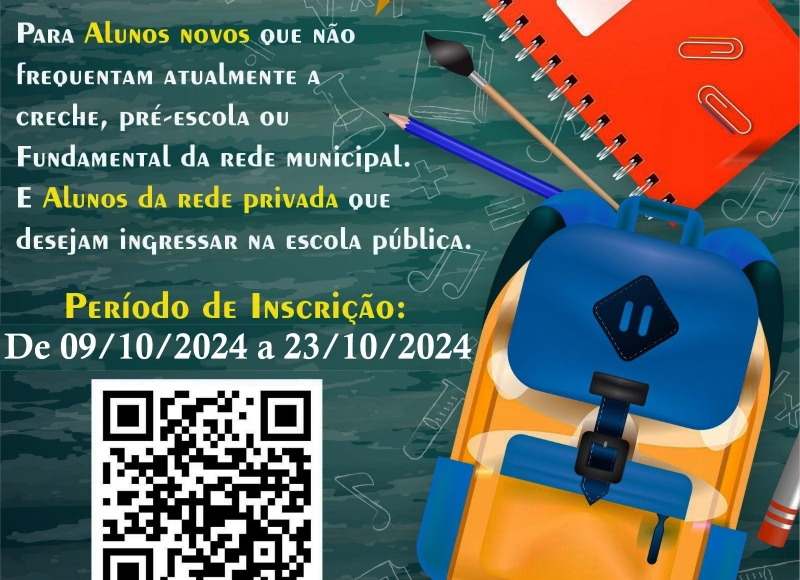 Para Alunos novos que não frequentam atualmente a creche, pré-escola ou Fundamental da rede municipal. E Alunos da rede privada que desejam ingressar na escola pública.

Período de Inscrição:
De 09/10/2024 a 23/10/2024